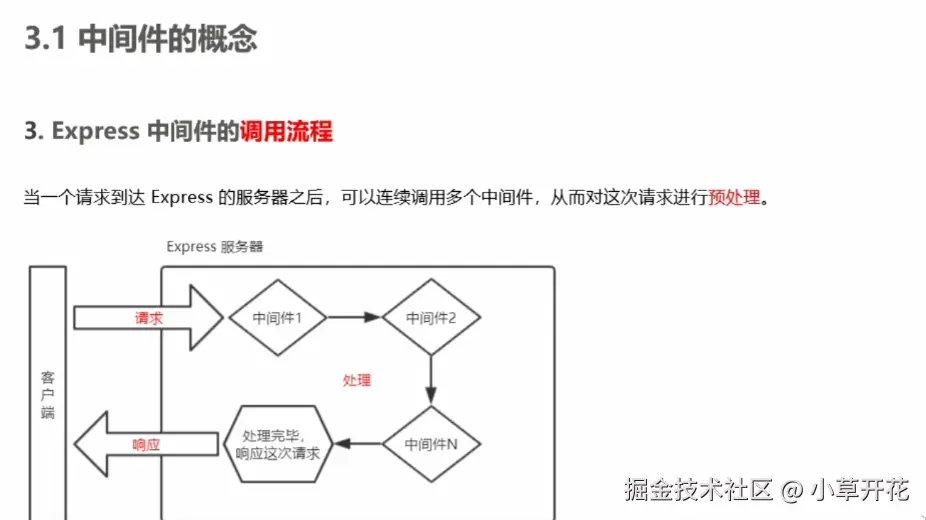 3.1 中间件的概念

3. Express 中间件的调用流程

当一个请求到达 Express 的服务器之后，可以连续调用多个中间件，从而对这次请求进行预处理。

Express 服务器

客户端

请求

中间件1

中间件2

处理

中间件N

处理完毕，响应这次请求

响应

掘金技术社区 @ 小草开花